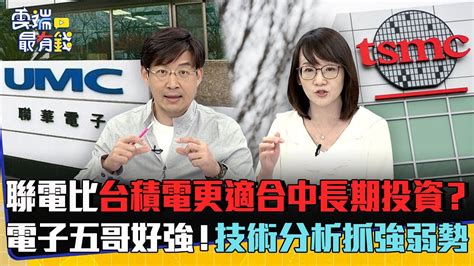 雲端最有錢

UMC
聯華電子

tsmc

聯電比台積電更適合中長期投資？
電子五哥好強！技術分析抓強弱勢